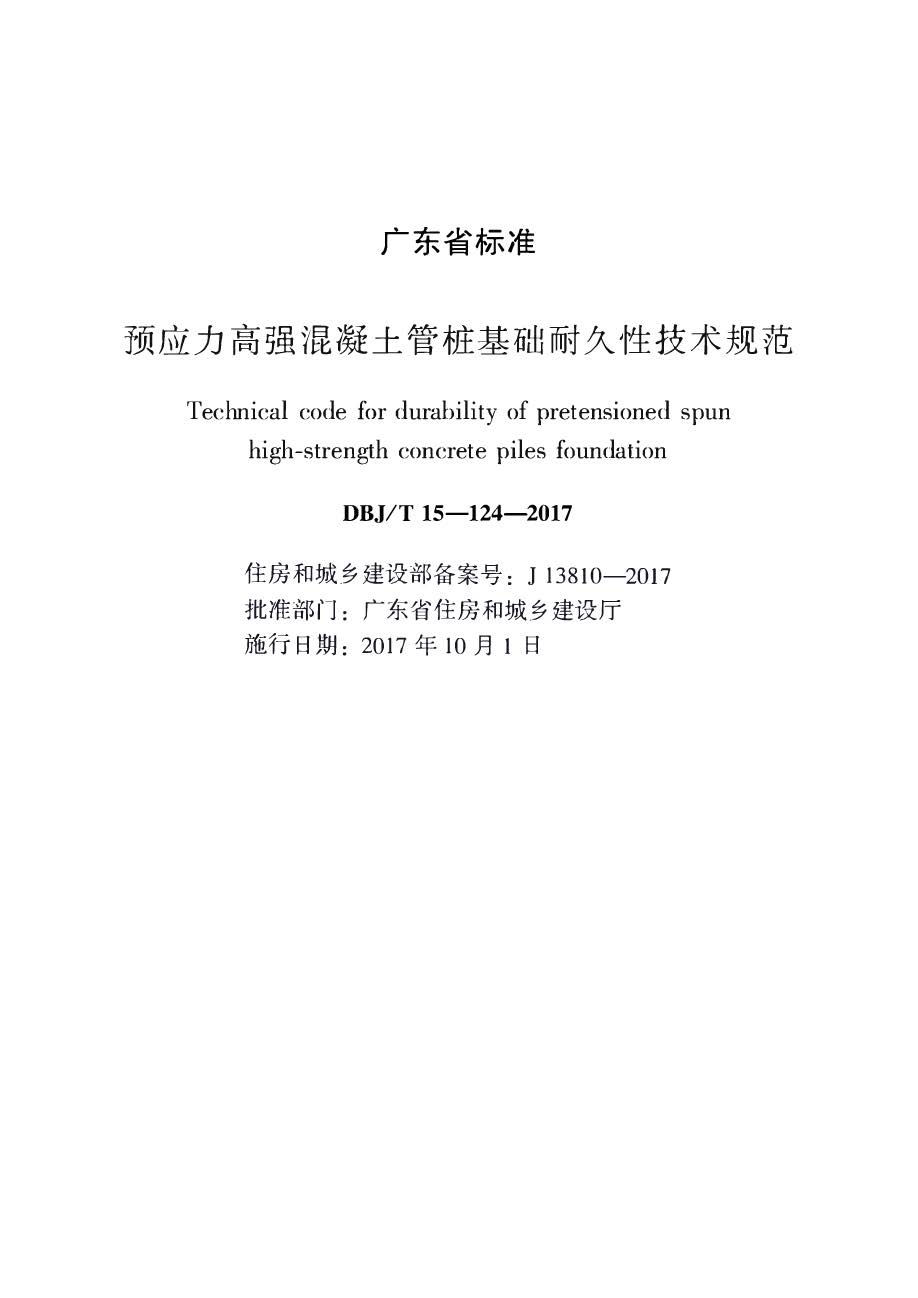 广东省标准

预应力高强混凝土管桩基础耐久性技术规范

Technical code for durability of pretensioned spun high-strength concrete piles foundation

DBJ/T 15—124—2017

住房和城乡建设部备案号：J 13810—2017
批准部门：广东省住房和城乡建设厅
施行日期：2017年10月1日